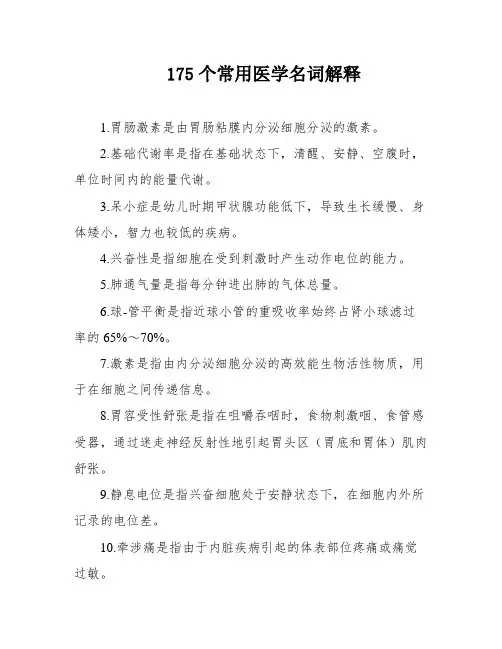 175 个常用医学名词解释

1.胃肠激素是由胃肠粘膜内分泌细胞分泌的激素。

2.基础代谢率是指在基础状态下，清醒、安静、空腹时，单位时间内的能量代谢。

3.呆小症是幼儿时期甲状腺功能低下，导致生长缓慢、身体矮小，智力也较低的疾病。

4.兴奋性是指细胞在受到刺激时产生动作电位的能力。

5.肺通气量是指每分钟进出肺的气体总量。

6.球-管平衡是指近球小管的重吸收率始终占肾小球滤过率的 65%～70%。

7.激素是指由内分泌细胞分泌的高效能生物活性物质，用于在细胞之间传递信息。

8.胃容受性舒张是指在咀嚼吞咽时，食物刺激咽、食管感受器，通过迷走神经反射性地引起胃头区（胃底和胃体）肌肉舒张。

9.静息电位是指兴奋细胞处于安静状态下，在细胞内外所记录的电位差。

10.牵涉痛是指由于内脏疾病引起的体表部位疼痛或痛觉过敏。